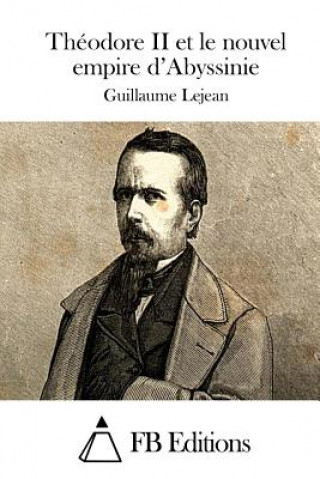 Théodore II et le nouvel empire d'Abyssinie

Guillaume Lejean

FB Editions